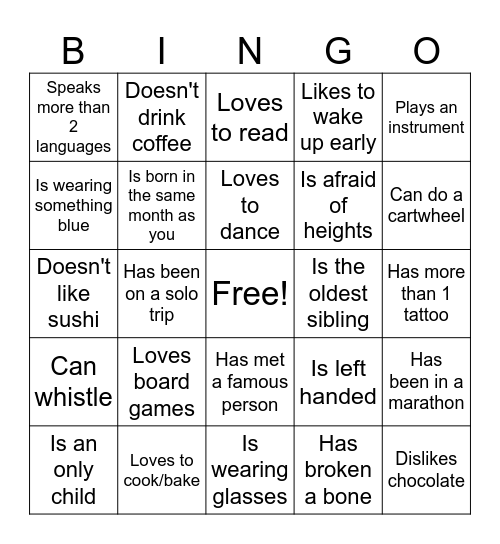 | B | I | N | G | O |
|---|---|---|---|---|
| Speaks more than 2 languages | Doesn't drink coffee | Loves to read | Likes to wake up early | Plays an instrument |
| Is wearing something blue | Is born in the same month as you | Loves to dance | Is afraid of heights | Can do a cartwheel |
| Doesn't like sushi | Has been on a solo trip | Free! | Is the oldest sibling | Has more than 1 tattoo |
| Can whistle | Loves board games | Has met a famous person | Is left handed | Has been in a marathon |
| Is an only child | Loves to cook/bake | Is wearing glasses | Has broken a bone | Dislikes chocolate |